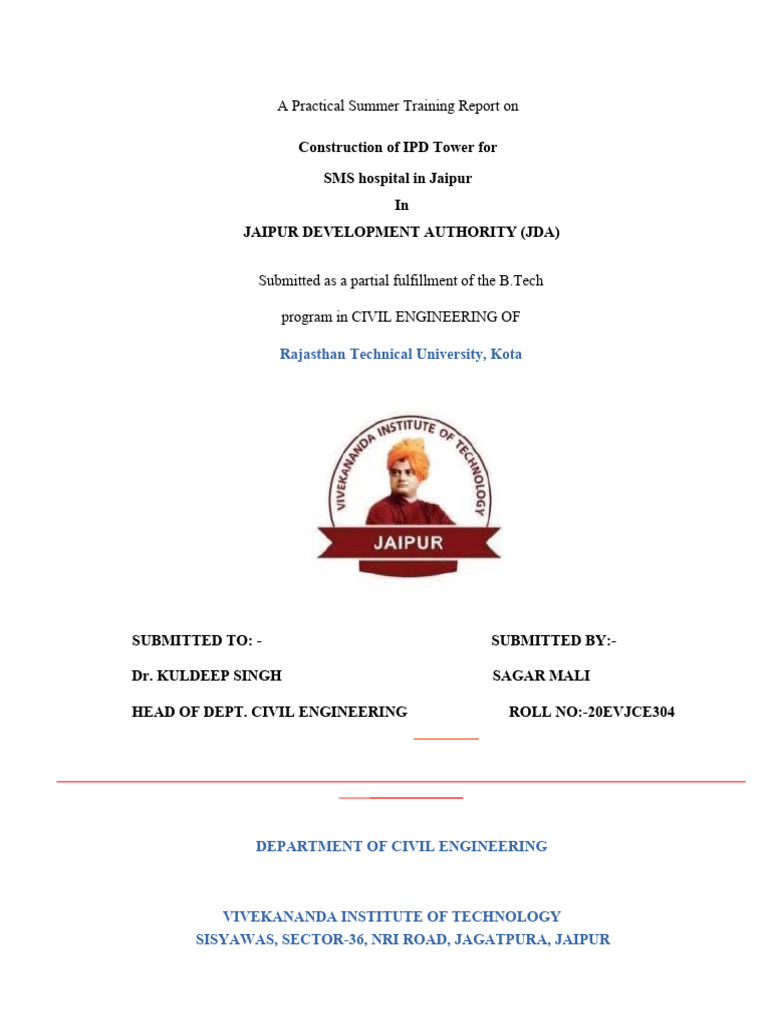 A Practical Summer Training Report on

Construction of IPD Tower for
SMS hospital in Jaipur
In
JAIPUR DEVELOPMENT AUTHORITY (JDA)

Submitted as a partial fulfillment of the B.Tech
program in CIVIL ENGINEERING OF
Rajasthan Technical University, Kota

VIVEKANANDA INSTITUTE OF TECHNOLOGY
JAIPUR

SUBMITTED TO: -
Dr. KULDEEP SINGH
HEAD OF DEPT. CIVIL ENGINEERING

SUBMITTED BY:-
SAGAR MALI
ROLL NO:-20EVJCE304

DEPARTMENT OF CIVIL ENGINEERING

VIVEKANANDA INSTITUTE OF TECHNOLOGY
SISYAWAS, SECTOR-36, NRI ROAD, JAGATPURA, JAIPUR